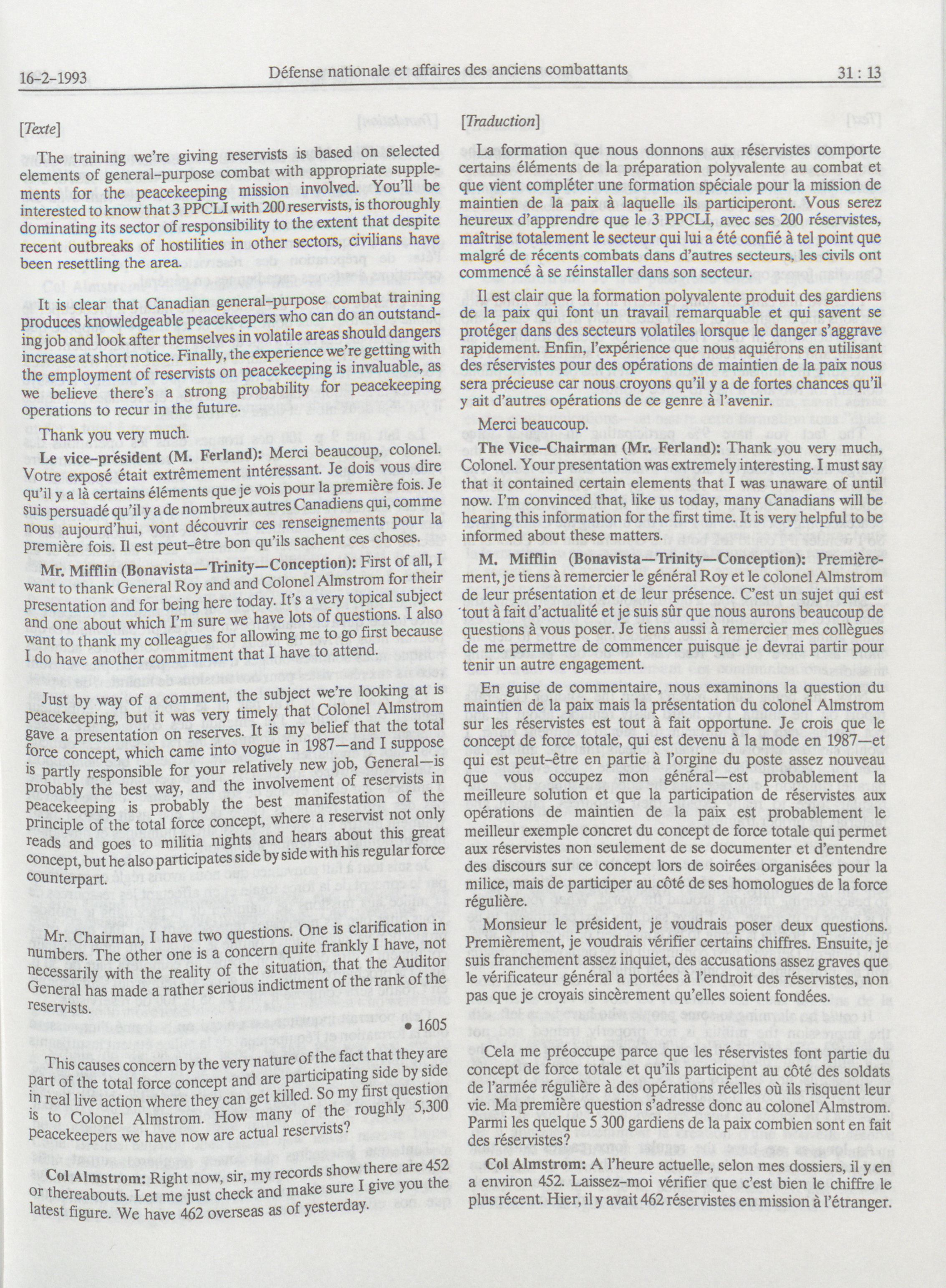 16-2-1993 Défense nationale et affaires des anciens combattants 31 : 13

[Texte]

The training we're giving reservists is based on selected elements of general-purpose combat with appropriate supplements for the peacekeeping mission involved. You'll be interested to know that 3 PPCLI with 200 reservists, is thoroughly dominating its sector of responsibility to the extent that despite recent outbreaks of hostilities in other sectors, civilians have been resettling the area.

It is clear that Canadian general-purpose combat training produces knowledgeable peacekeepers who can do an outstanding job and look after themselves in volatile areas should dangers increase at short notice. Finally, the experience we're getting with the employment of reservists on peacekeeping is invaluable, as we believe there's a strong probability for peacekeeping operations to recur in the future.

Thank you very much.

Le vice-président (M. Ferland): Merci beaucoup, colonel. Votre exposé était extrêmement intéressant. Je dois vous dire qu'il y a là certains éléments que je vois pour la première fois. Je suis persuadé qu'il y a de nombreux autres Canadiens qui, comme nous aujourd'hui, vont découvrir ces renseignements pour la première fois. Il est peut-être bon qu'ils sachent ces choses.

Mr. Mifflin (Bonavista—Trinity—Conception): First of all, I want to thank General Roy and and Colonel Almstrom for their presentation and for being here today. It's a very topical subject and one about which I'm sure we have lots of questions. I also want to thank my colleagues for allowing me to go first because I do have another commitment that I have to attend.

Just by way of a comment, the subject we're looking at is peacekeeping, but it was very timely that Colonel Almstrom gave a presentation on reserves. It is my belief that the total force concept, which came into vogue in 1987—and I suppose is partly responsible for your relatively new job, General—is probably the best way, and the involvement of reservists in peacekeeping is probably the best manifestation of the principle of the total force concept, where a reservist not only reads and goes to militia nights and hears about this great concept, but he also participates side by side with his regular force counterpart.

Mr. Chairman, I have two questions. One is clarification in numbers. The other one is a concern quite frankly I have, not necessarily with the reality of the situation, that the Auditor General has made a rather serious indictment of the rank of the reservists.

• 1605

This causes concern by the very nature of the fact that they are part of the total force concept and are participating side by side in real live action where they can get killed. So my first question is to Colonel Almstrom. How many of the roughly 5,300 peacekeepers we have now are actual reservists?

Col Almstrom: Right now, sir, my records show there are 452 or thereabouts. Let me just check and make sure I give you the latest figure. We have 462 overseas as of yesterday.

[Traduction]

La formation que nous donnons aux réservistes comporte certains éléments de la préparation polyvalente au combat et que vient compléter une formation spéciale pour la mission de maintien de la paix à laquelle ils participeront. Vous serez heureux d'apprendre que le 3 PPCLI, avec ses 200 réservistes, maîtrise totalement le secteur qui lui a été confié à tel point que malgré de récents combats dans d'autres secteurs, les civils ont commencé à se réinstaller dans son secteur.

Il est clair que la formation polyvalente produit des gardiens de la paix qui font un travail remarquable et qui savent se protéger dans des secteurs volatiles lorsque le danger s'aggrave rapidement. Enfin, l'expérience que nous aquiérons en utilisant des réservistes pour des opérations de maintien de la paix nous sera précieuse car nous croyons qu'il y a de fortes chances qu'il y ait d'autres opérations de ce genre à l'avenir.

Merci beaucoup.

The Vice-Chairman (Mr. Ferland): Thank you very much, Colonel. Your presentation was extremely interesting. I must say that it contained certain elements that I was unaware of until now. I'm convinced that, like us today, many Canadians will be hearing this information for the first time. It is very helpful to be informed about these matters.

M. Mifflin (Bonavista—Trinity—Conception): Premièrement, je tiens à remercier le général Roy et le colonel Almstrom de leur présentation et de leur présence. C'est un sujet qui est tout à fait d'actualité et je suis sûr que nous aurons beaucoup de questions à vous poser. Je tiens aussi à remercier mes collègues de me permettre de commencer puisque je devrai partir pour tenir un autre engagement.

En guise de commentaire, nous examinons la question du maintien de la paix mais la présentation du colonel Almstrom sur les réservistes est tout à fait opportune. Je crois que le concept de force totale, qui est devenu à la mode en 1987—et qui est peut-être en partie à l'orgine du poste assez nouveau que vous occupez mon général—est probablement la meilleure solution et que la participation de réservistes aux opérations de maintien de la paix est probablement le meilleur exemple concret du concept de force totale qui permet aux réservistes non seulement de se documenter et d'entendre des discours sur ce concept lors de soirées organisées pour la milice, mais de participer au côté de ses homologues de la force régulière.

Monsieur le président, je voudrais poser deux questions. Premièrement, je voudrais vérifier certains chiffres. Ensuite, je suis franchement assez inquiet, des accusations assez graves que le vérificateur général a portées à l'endroit des réservistes, non pas que je croyais sincèrement qu'elles soient fondées.

Cela me préoccupe parce que les réservistes font partie du concept de force totale et qu'ils participent au côté des soldats de l'armée régulière à des opérations réelles où ils risquent leur vie. Ma première question s'adresse donc au colonel Almstrom. Parmi les quelque 5 300 gardiens de la paix combien sont en fait des réservistes?

Col Almstrom: A l'heure actuelle, selon mes dossiers, il y en a environ 452. Laissez-moi vérifier que c'est bien le chiffre le plus récent. Hier, il y avait 462 réservistes en mission à l'étranger.